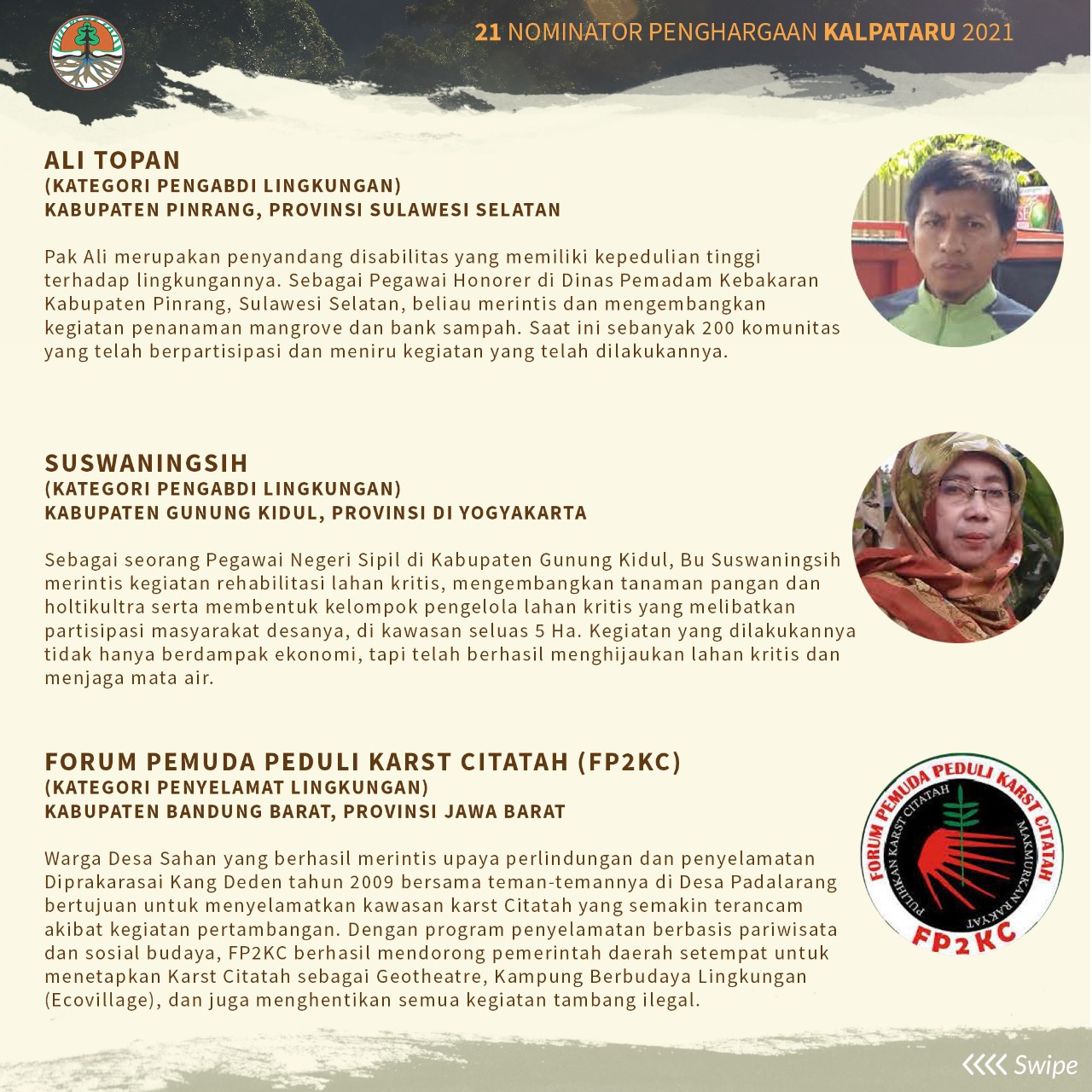 21 NOMINATOR PENGHARGAAN KALPATARU 2021

ALI TOPAN
(KATEGORI PENGABDI LINGKUNGAN)
KABUPATEN PINRANG, PROVINSI SULAWESI SELATAN

Pak Ali merupakan penyandang disabilitas yang memiliki kepedulian tinggi terhadap lingkungannya. Sebagai Pegawai Honorer di Dinas Pemadam Kebakaran Kabupaten Pinrang, Sulawesi Selatan, beliau merintis dan mengembangkan kegiatan penanaman mangrove dan bank sampah. Saat ini sebanyak 200 komunitas yang telah berpartisipasi dan meniru kegiatan yang telah dilakukannya.

SUSWANINGSIH
(KATEGORI PENGABDI LINGKUNGAN)
KABUPATEN GUNUNG KIDUL, PROVINSI DI YOGYAKARTA

Sebagai seorang Pegawai Negeri Sipil di Kabupaten Gunung Kidul, Bu Suswaningsih merintis kegiatan rehabilitasi lahan kritis, mengembangkan tanaman pangan dan holtikultra serta membentuk kelompok pengelola lahan kritis yang melibatkan partisipasi masyarakat desanya, di kawasan seluas 5 Ha. Kegiatan yang dilakukannya tidak hanya berdampak ekonomi, tapi telah berhasil menghijaukan lahan kritis dan menjaga mata air.

FORUM PEMUDA PEDULI KARST CITATAH (FP2KC)
(KATEGORI PENYELAMAT LINGKUNGAN)
KABUPATEN BANDUNG BARAT, PROVINSI JAWA BARAT

Warga Desa Sahan yang berhasil merintis upaya perlindungan dan penyelamatan Diprakarasai Kang Deden tahun 2009 bersama teman-temannya di Desa Padalarang bertujuan untuk menyelamatkan kawasan karst Citatah yang semakin terancam akibat kegiatan pertambangan. Dengan program penyelamatan berbasis pariwisata dan sosial budaya, FP2KC berhasil mendorong pemerintah daerah setempat untuk menetapkan Karst Citatah sebagai Geotheatre, Kampung Berbudaya Lingkungan (Ecovillage), dan juga menghentikan semua kegiatan tambang ilegal.

FORUM PEMUDA PEDULI KARST CITATAH
PULIHKAN KARST CITATAH
MAKMURKAN RAKYAT
FP2KC

Swipe